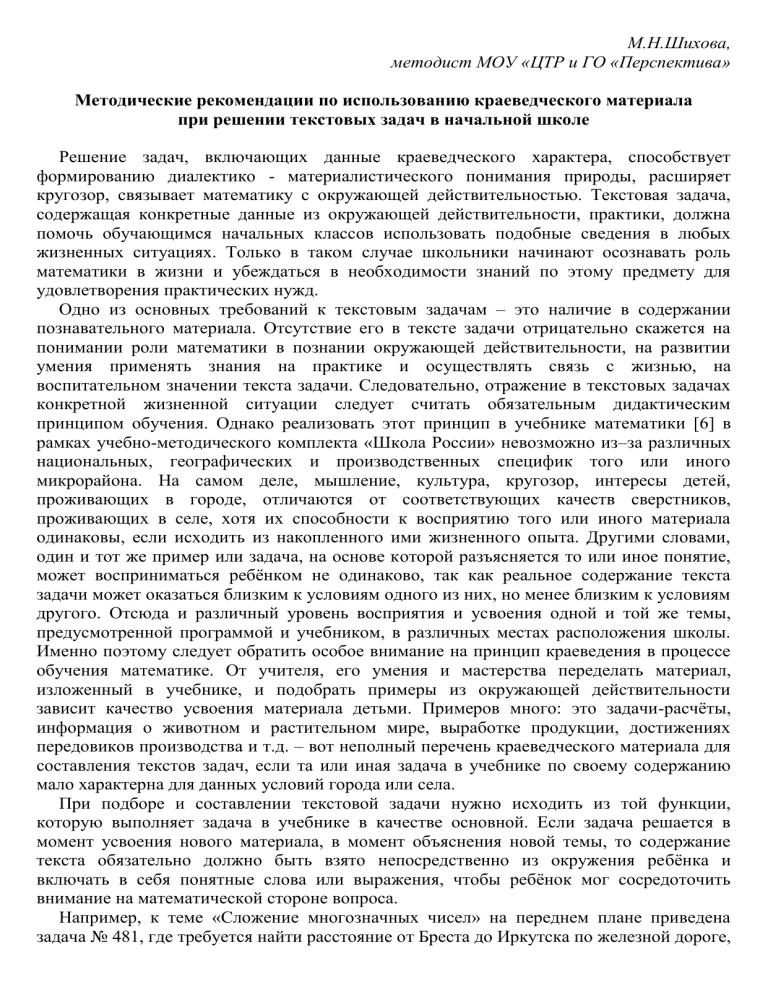 М.Н.Шихова,
методист МОУ «ЦТР и ГО «Перспектива»

Методические рекомендации по использованию краеведческого материала при решении текстовых задач в начальной школе

Решение задач, включающих данные краеведческого характера, способствует формированию диалектико - материалистического понимания природы, расширяет кругозор, связывает математику с окружающей действительностью. Текстовая задача, содержащая конкретные данные из окружающей действительности, практики, должна помочь обучающимся начальных классов использовать подобные сведения в любых жизненных ситуациях. Только в таком случае школьники начинают осознавать роль математики в жизни и убеждаться в необходимости знаний по этому предмету для удовлетворения практических нужд.

Одно из основных требований к текстовым задачам – это наличие в содержании познавательного материала. Отсутствие его в тексте задачи отрицательно скажется на понимании роли математики в познании окружающей действительности, на развитии умения применять знания на практике и осуществлять связь с жизнью, на воспитательном значении текста задачи. Следовательно, отражение в текстовых задачах конкретной жизненной ситуации следует считать обязательным дидактическим принципом обучения. Однако реализовать этот принцип в учебнике математики [6] в рамках учебно-методического комплекта «Школа России» невозможно из–за различных национальных, географических и производственных специфик того или иного микрорайона. На самом деле, мышление, культура, кругозор, интересы детей, проживающих в городе, отличаются от соответствующих качеств сверстников, проживающих в селе, хотя их способности к восприятию того или иного материала одинаковы, если исходить из накопленного ими жизненного опыта. Другими словами, один и тот же пример или задача, на основе которой разъясняется то или иное понятие, может восприниматься ребёнком не одинаково, так как реальное содержание текста задачи может оказаться близким к условиям одного из них, но менее близким к условиям другого. Отсюда и различный уровень восприятия и усвоения одной и той же темы, предусмотренной программой и учебником, в различных местах расположения школы. Именно поэтому следует обратить особое внимание на принцип краеведения в процессе обучения математике. От учителя, его умения и мастерства переделать материал, изложенный в учебнике, и подобрать примеры из окружающей действительности зависит качество усвоения материала детьми. Примеров много: это задачи-расчёты, информация о животном и растительном мире, выработке продукции, достижениях передовиков производства и т.д. – вот неполный перечень краеведческого материала для составления текстов задач, если та или иная задача в учебнике по своему содержанию мало характерна для данных условий города или села.

При подборе и составлении текстовой задачи нужно исходить из той функции, которую выполняет задача в учебнике в качестве основной. Если задача решается в момент усвоения нового материала, в момент объяснения новой темы, то содержание текста обязательно должно быть взято непосредственно из окружения ребёнка и включать в себя понятные слова или выражения, чтобы ребёнок мог сосредоточить внимание на математической стороне вопроса.

Например, к теме «Сложение многозначных чисел» на переднем плане приведена задача № 481, где требуется найти расстояние от Бреста до Иркутска по железной дороге,